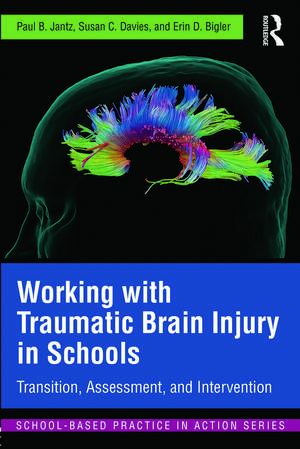 Paul B. Jantz, Susan C. Davies, and Erin D. Bigler

ROUTLEDGE

Working with Traumatic Brain Injury in Schools

Transition, Assessment, and Intervention

SCHOOL-BASED PRACTICE IN ACTION SERIES